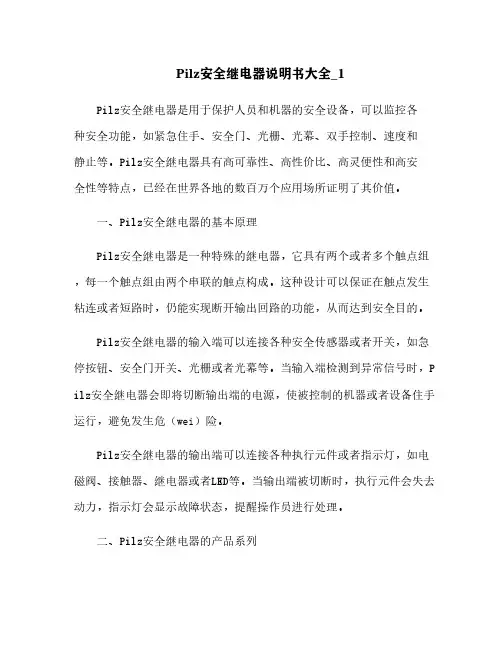 Pilz安全继电器说明书大全_1

Pilz安全继电器是用于保护人员和机器的安全设备，可以监控各种安全功能，如紧急住手、安全门、光栅、光幕、双手控制、速度和静止等。Pilz安全继电器具有高可靠性、高性价比、高灵便性和高安全性等特点，已经在世界各地的数百万个应用场所证明了其价值。

一、Pilz安全继电器的基本原理

Pilz安全继电器是一种特殊的继电器，它具有两个或者多个触点组，每一个触点组由两个串联的触点构成。这种设计可以保证在触点发生粘连或者短路时，仍能实现断开输出回路的功能，从而达到安全目的。

Pilz安全继电器的输入端可以连接各种安全传感器或者开关，如急停按钮、安全门开关、光栅或者光幕等。当输入端检测到异常信号时，Pilz安全继电器会即将切断输出端的电源，使被控制的机器或者设备住手运行，避免发生危（wei）险。

Pilz安全继电器的输出端可以连接各种执行元件或者指示灯，如电磁阀、接触器、继电器或者LED等。当输出端被切断时，执行元件会失去动力，指示灯会显示故障状态，提醒操作员进行处理。

二、Pilz安全继电器的产品系列